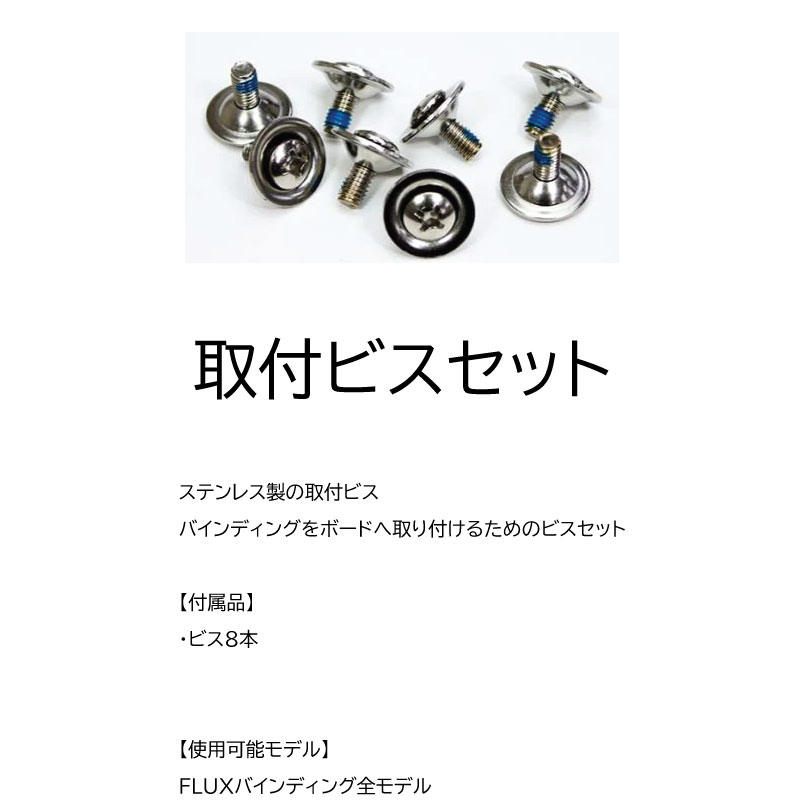 取付ビスセット

ステンレス製の取付ビス
バインディングをボードへ取り付けるためのビスセット

【付属品】
・ビス8本

【使用可能モデル】
FLUXバインディング全モデル